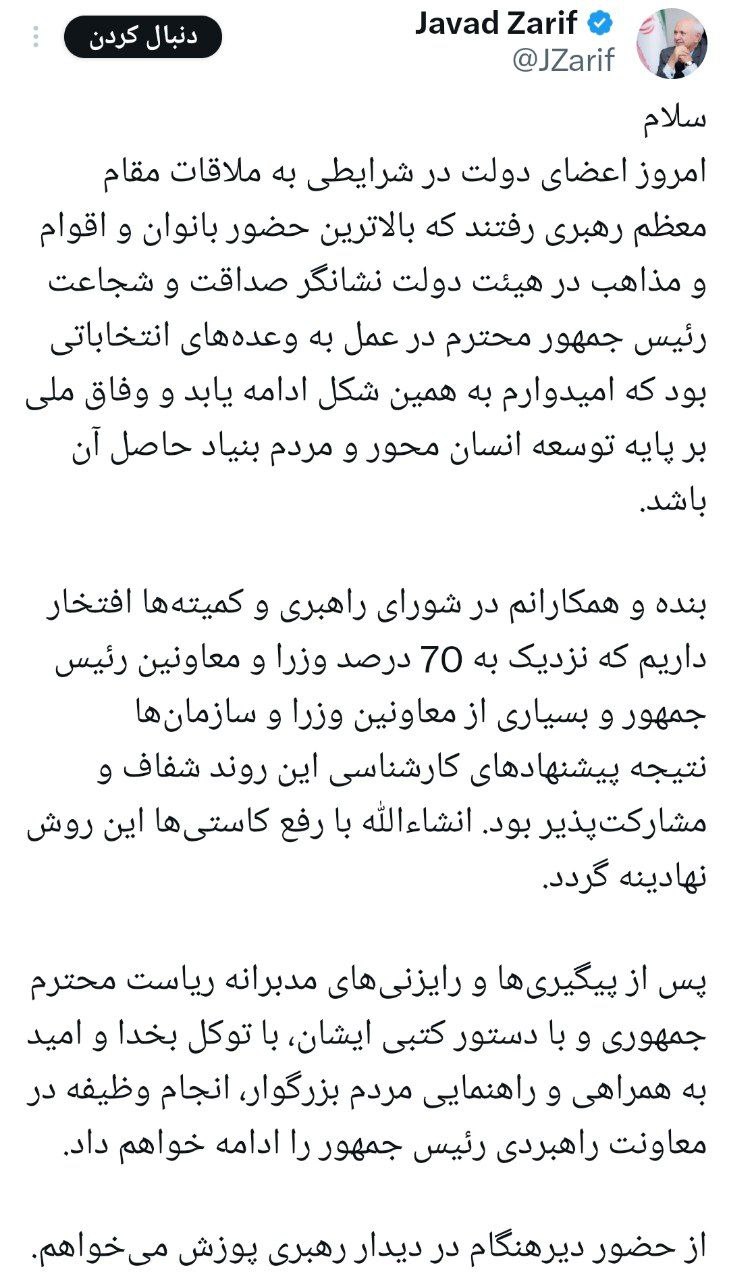 Javad Zarif
@JZarif
دنبال کردن

سلام
امروز اعضای دولت در شرایطی به ملاقات مقام معظم رهبری رفتند که بالاترین حضور بانوان و اقوام و مذاهب در هیئت دولت نشانگر صداقت و شجاعت رئیس جمهور محترم در عمل به وعده‌های انتخاباتی بود که امیدوارم به همین شکل ادامه یابد و وفاق ملی بر پایه توسعه انسان محور و مردم بنیاد حاصل آن باشد.

بنده و همکارانم در شورای راهبری و کمیته‌ها افتخار داریم که نزدیک به 70 درصد وزرا و معاونین رئیس جمهور و بسیاری از معاونین وزرا و سازمان‌ها نتیجه پیشنهادهای کارشناسی این روند شفاف و مشارکت‌پذیر بود. انشاءالله با رفع کاستی‌ها این روش نهادینه گردد.

پس از پیگیری‌ها و رایزنی‌های مدبرانه ریاست محترم جمهوری و با دستور کتبی ایشان، با توکل بخدا و امید به همراهی و راهنمایی مردم بزرگوار، انجام وظیفه در معاونت راهبردی رئیس جمهور را ادامه خواهم داد.

از حضور دیرهنگام در دیدار رهبری پوزش می‌خواهم.